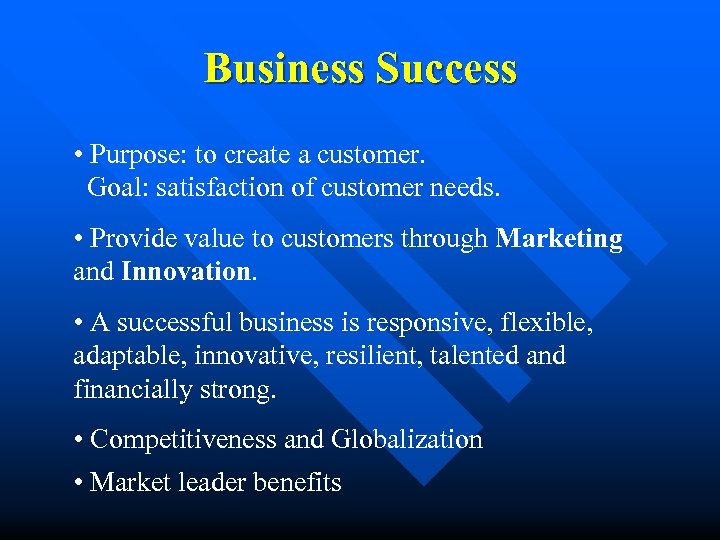 Business Success

• Purpose: to create a customer.
Goal: satisfaction of customer needs.

• Provide value to customers through Marketing and Innovation.

• A successful business is responsive, flexible, adaptable, innovative, resilient, talented and financially strong.

• Competitiveness and Globalization

• Market leader benefits